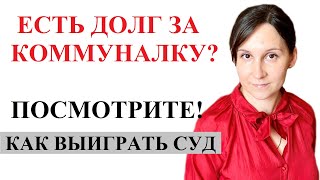 ЕСТЬ ДОЛГ ЗА КОММУНАЛКУ?

ПОСМОТРИТЕ!

КАК ВЫИГРАТЬ СУД